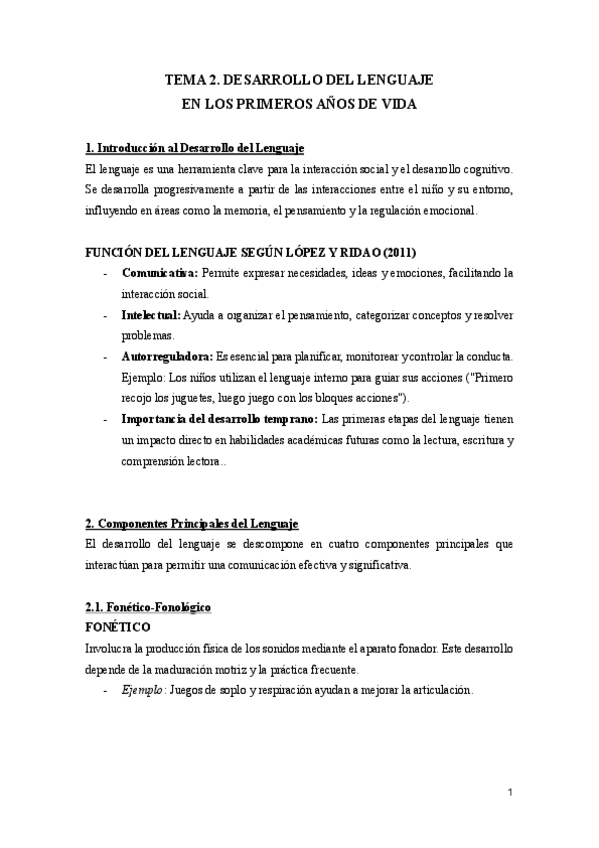 TEMA 2. DESARROLLO DEL LENGUAJE
EN LOS PRIMEROS AÑOS DE VIDA

1. Introducción al Desarrollo del Lenguaje

El lenguaje es una herramienta clave para la interacción social y el desarrollo cognitivo. Se desarrolla progresivamente a partir de las interacciones entre el niño y su entorno, influyendo en áreas como la memoria, el pensamiento y la regulación emocional.

FUNCIÓN DEL LENGUAJE SEGÚN LÓPEZ Y RIDAO (2011)

- Comunicativa: Permite expresar necesidades, ideas y emociones, facilitando la interacción social.
- Intelectual: Ayuda a organizar el pensamiento, categorizar conceptos y resolver problemas.
- Autorreguladora: Es esencial para planificar, monitorear y controlar la conducta. Ejemplo: Los niños utilizan el lenguaje interno para guiar sus acciones ("Primero recojo los juguetes, luego juego con los bloques acciones").
- Importancia del desarrollo temprano: Las primeras etapas del lenguaje tienen un impacto directo en habilidades académicas futuras como la lectura, escritura y comprensión lectora..

2. Componentes Principales del Lenguaje

El desarrollo del lenguaje se descompone en cuatro componentes principales que interactúan para permitir una comunicación efectiva y significativa.

2.1. Fonético-Fonológico

FONÉTICO

Involucra la producción física de los sonidos mediante el aparato fonador. Este desarrollo depende de la maduración motriz y la práctica frecuente.

- Ejemplo: Juegos de soplo y respiración ayudan a mejorar la articulación.

1